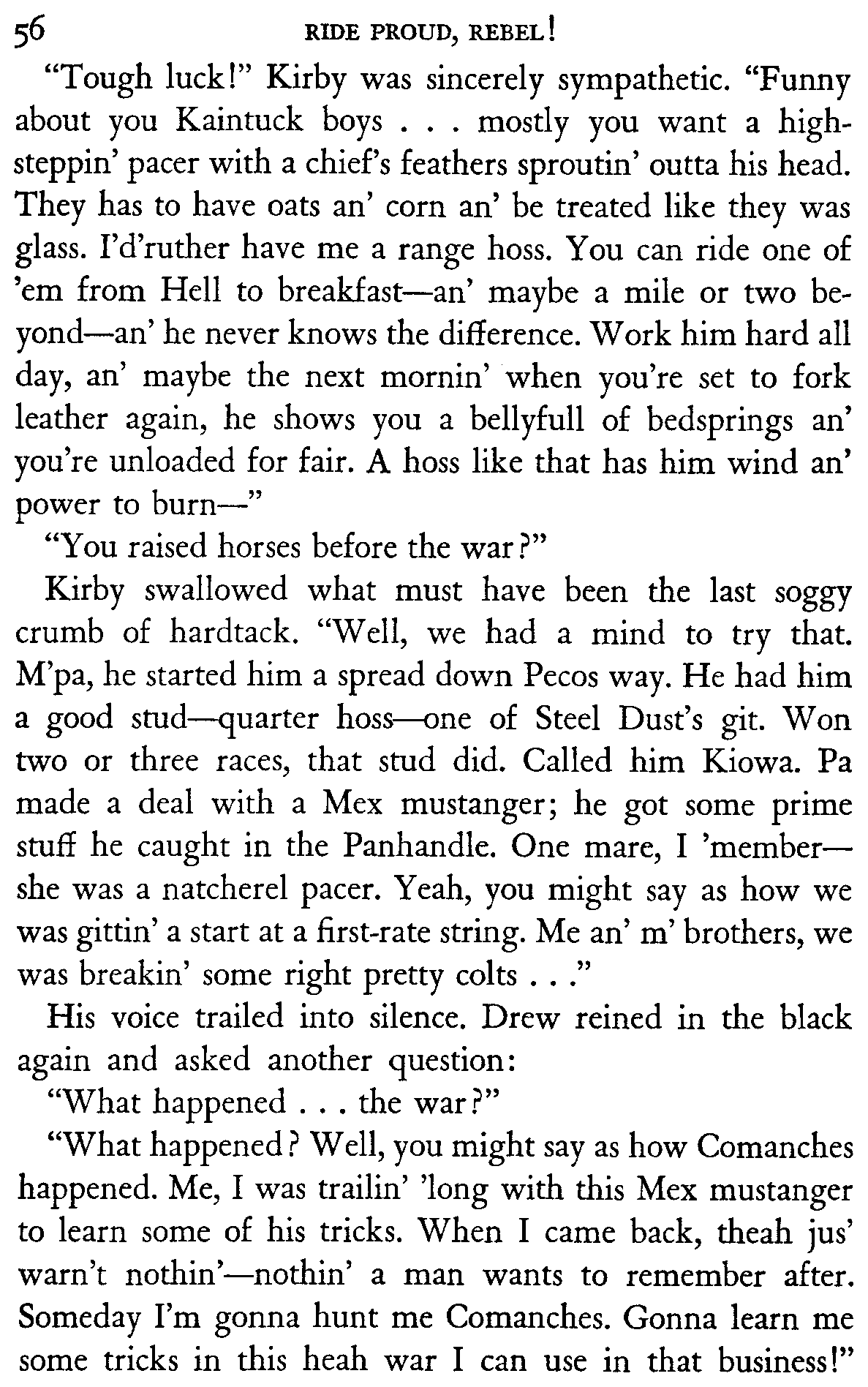 56 RIDE PROUD, REBEL!

"Tough luck!" Kirby was sincerely sympathetic. "Funny about you Kaintuck boys . . . mostly you want a high-steppin' pacer with a chief's feathers sproutin' outta his head. They has to have oats an' corn an' be treated like they was glass. I'd'ruther have me a range hoss. You can ride one of 'em from Hell to breakfast—an' maybe a mile or two beyond—an' he never knows the difference. Work him hard all day, an' maybe the next mornin' when you're set to fork leather again, he shows you a bellyfull of bedsprings an' you're unloaded for fair. A hoss like that has him wind an' power to burn—"

"You raised horses before the war?"

Kirby swallowed what must have been the last soggy crumb of hardtack. "Well, we had a mind to try that. M'pa, he started him a spread down Pecos way. He had him a good stud—quarter hoss—one of Steel Dust's git. Won two or three races, that stud did. Called him Kiowa. Pa made a deal with a Mex mustanger; he got some prime stuff he caught in the Panhandle. One mare, I 'member—she was a natcherel pacer. Yeah, you might say as how we was gittin' a start at a first-rate string. Me an' m' brothers, we was breakin' some right pretty colts . . ."

His voice trailed into silence. Drew reined in the black again and asked another question:

"What happened . . . the war?"

"What happened? Well, you might say as how Comanches happened. Me, I was trailin' 'long with this Mex mustanger to learn some of his tricks. When I came back, theah jus' warn't nothin'—nothin' a man wants to remember after. Someday I'm gonna hunt me Comanches. Gonna learn me some tricks in this heah war I can use in that business!"